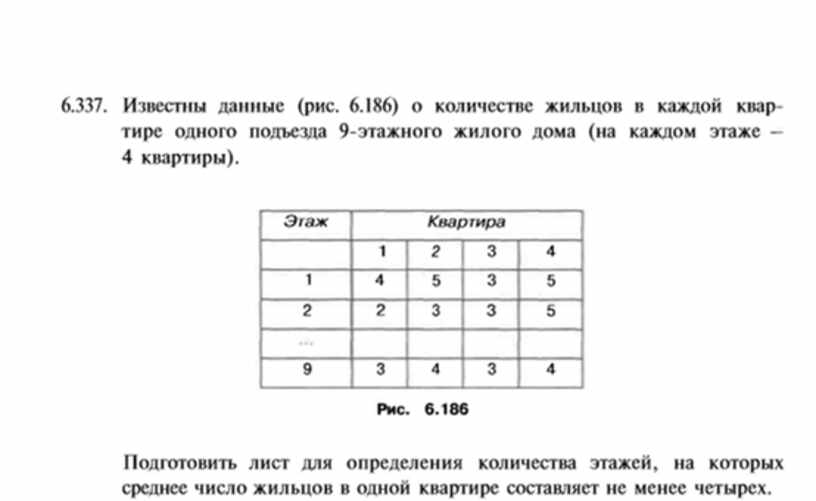 6.337. Известны данные (рис. 6.186) о количестве жильцов в каждой квартире одного подъезда 9-этажного жилого дома (на каждом этаже – 4 квартиры).

| Этаж | Квартира | | | |
|---|---|---|---|---|
| | 1 | 2 | 3 | 4 |
| 1 | 4 | 5 | 3 | 5 |
| 2 | 2 | 3 | 3 | 5 |
| ... | | | | |
| 9 | 3 | 4 | 3 | 4 |

Рис. 6.186

Подготовить лист для определения количества этажей, на которых среднее число жильцов в одной квартире составляет не менее четырех.